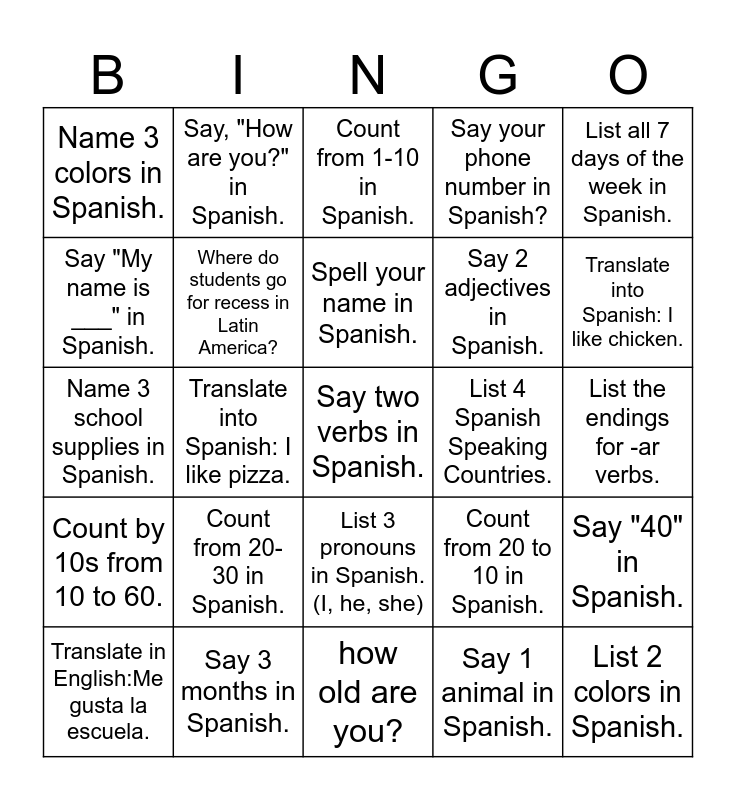 | B | I | N | G | O |
|---|---|---|---|---|
| Name 3 colors in Spanish. | Say, "How are you?" in Spanish. | Count from 1-10 in Spanish. | Say your phone number in Spanish? | List all 7 days of the week in Spanish. |
| Say "My name is ___" in Spanish. | Where do students go for recess in Latin America? | Spell your name in Spanish. | Say 2 adjectives in Spanish. | Translate into Spanish: I like chicken. |
| Name 3 school supplies in Spanish. | Translate into Spanish: I like pizza. | Say two verbs in Spanish. | List 4 Spanish Speaking Countries. | List the endings for -ar verbs. |
| Count by 10s from 10 to 60. | Count from 20-30 in Spanish. | List 3 pronouns in Spanish. (I, he, she) | Count from 20 to 10 in Spanish. | Say "40" in Spanish. |
| Translate in English:Me gusta la escuela. | Say 3 months in Spanish. | how old are you? | Say 1 animal in Spanish. | List 2 colors in Spanish. |